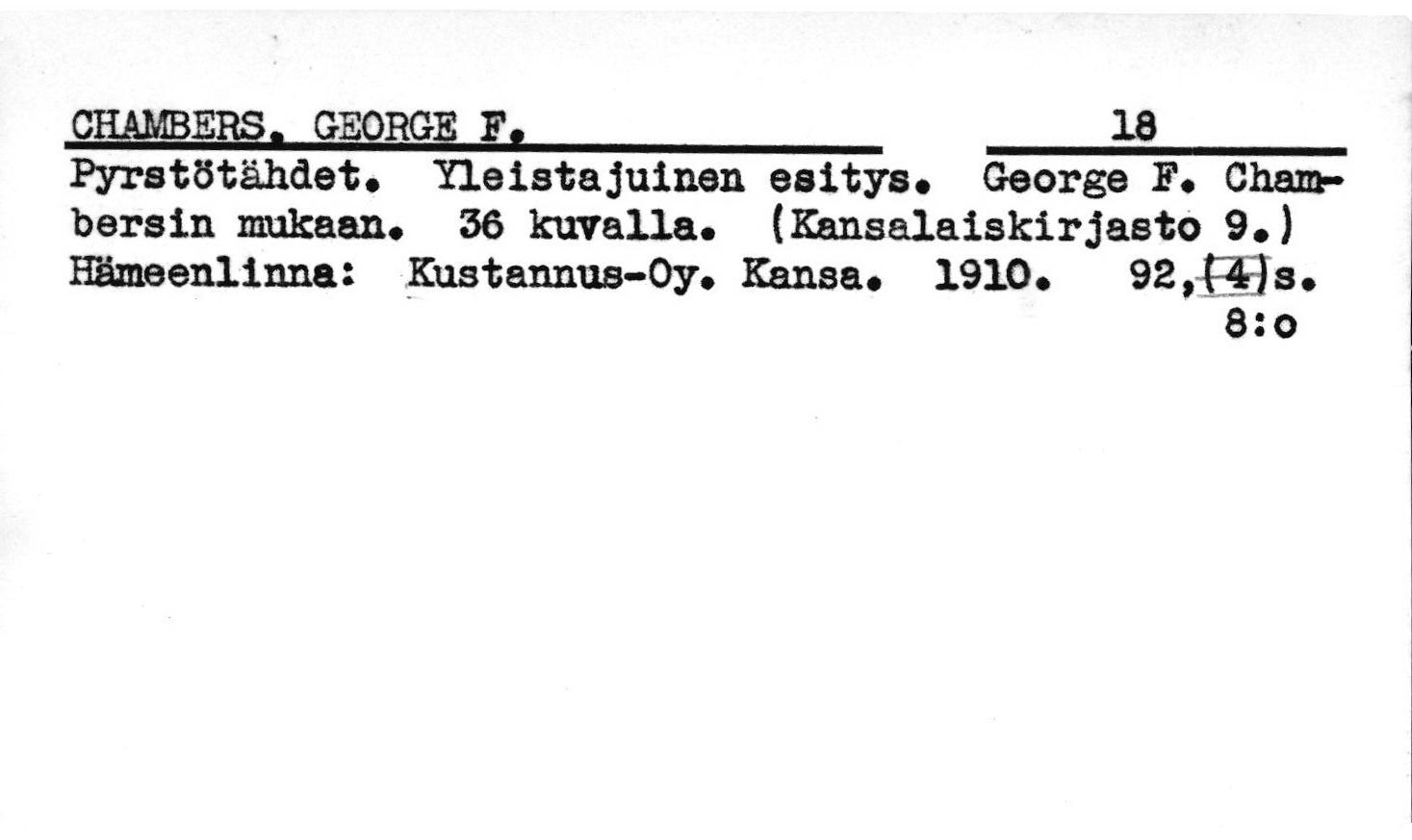 CHAMBERS, GEORGE F.
18

Pyrstötähdet. Yleistajuinen esitys. George F. Chambersin mukaan. 36 kuvalla. (Kansalaiskirjasto 9.) Hämeenlinna: Kustannus-Oy. Kansa. 1910. 92,(4)s.
8:o